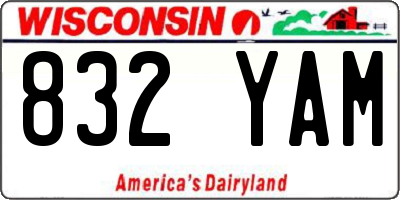 WISCONSIN

832 YAM

America's Dairyland